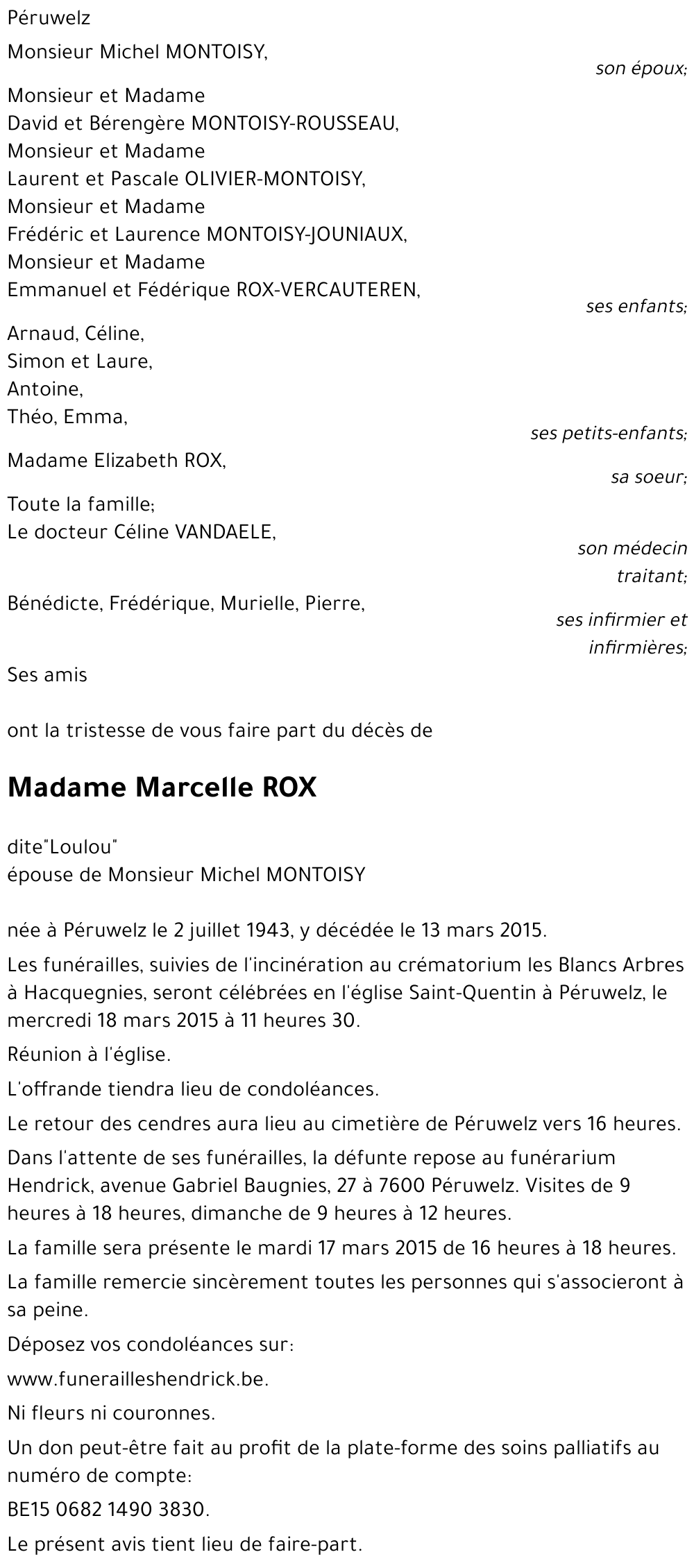 Péruwelz

Monsieur Michel MONTOISY,

son époux;

Monsieur et Madame
David et Bérengère MONTOISY-ROUSSEAU,
Monsieur et Madame
Laurent et Pascale OLIVIER-MONTOISY,
Monsieur et Madame
Frédéric et Laurence MONTOISY-JOUNIAUX,
Monsieur et Madame
Emmanuel et Fédérique ROX-VERCAUTEREN,

ses enfants;

Arnaud, Céline,
Simon et Laure,
Antoine,
Théo, Emma,

ses petits-enfants;

Madame Elizabeth ROX,

sa soeur;

Toute la famille;
Le docteur Céline VANDAELE,

son médecin traitant;

Bénédicte, Frédérique, Murielle, Pierre,

ses infirmier et infirmières;

Ses amis

ont la tristesse de vous faire part du décès de

Madame Marcelle ROX

dite"Loulou"
épouse de Monsieur Michel MONTOISY

née à Péruwelz le 2 juillet 1943, y décédée le 13 mars 2015.

Les funérailles, suivies de l'incinération au crématorium les Blancs Arbres à Hacquegnies, seront célébrées en l'église Saint-Quentin à Péruwelz, le mercredi 18 mars 2015 à 11 heures 30.

Réunion à l'église.

L'offrande tiendra lieu de condoléances.

Le retour des cendres aura lieu au cimetière de Péruwelz vers 16 heures.

Dans l'attente de ses funérailles, la défunte repose au funérarium Hendrick, avenue Gabriel Baugnies, 27 à 7600 Péruwelz. Visites de 9 heures à 18 heures, dimanche de 9 heures à 12 heures.

La famille sera présente le mardi 17 mars 2015 de 16 heures à 18 heures.

La famille remercie sincèrement toutes les personnes qui s'associeront à sa peine.

Déposez vos condoléances sur:

www.funerailleshendrick.be.

Ni fleurs ni couronnes.

Un don peut-être fait au profit de la plate-forme des soins palliatifs au numéro de compte:

BE15 0682 1490 3830.

Le présent avis tient lieu de faire-part.